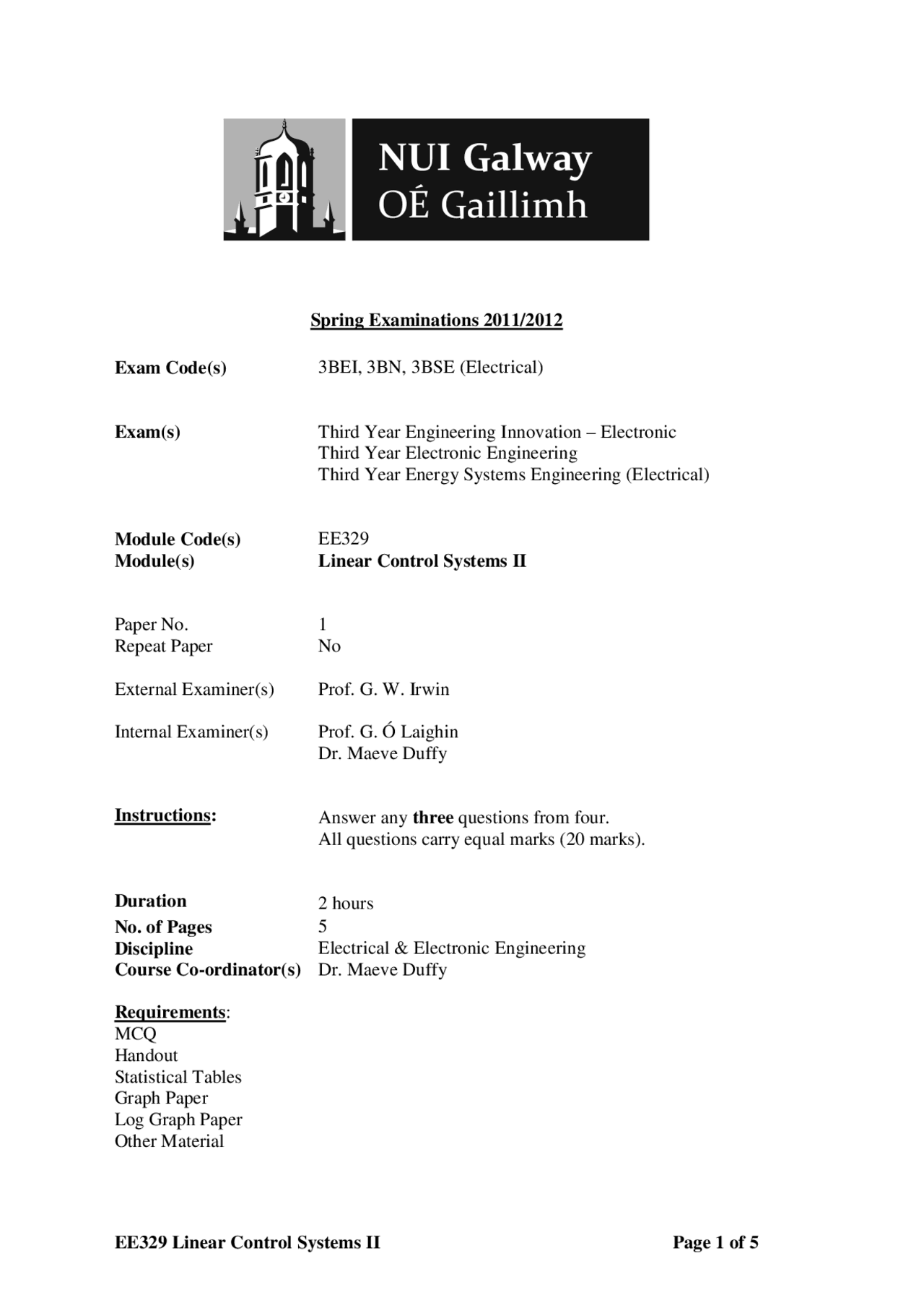 NUI Galway
OÉ Gaillimh

Spring Examinations 2011/2012

Exam Code(s) 3BEI, 3BN, 3BSE (Electrical)

Exam(s) Third Year Engineering Innovation – Electronic
Third Year Electronic Engineering
Third Year Energy Systems Engineering (Electrical)

Module Code(s) EE329
Module(s) Linear Control Systems II

Paper No. 1
Repeat Paper No

External Examiner(s) Prof. G. W. Irwin

Internal Examiner(s) Prof. G. Ó Laighin
Dr. Maeve Duffy

Instructions: Answer any three questions from four.
All questions carry equal marks (20 marks).

Duration 2 hours
No. of Pages 5
Discipline Electrical & Electronic Engineering
Course Co-ordinator(s) Dr. Maeve Duffy

Requirements:
MCQ
Handout
Statistical Tables
Graph Paper
Log Graph Paper
Other Material

EE329 Linear Control Systems II Page 1 of 5